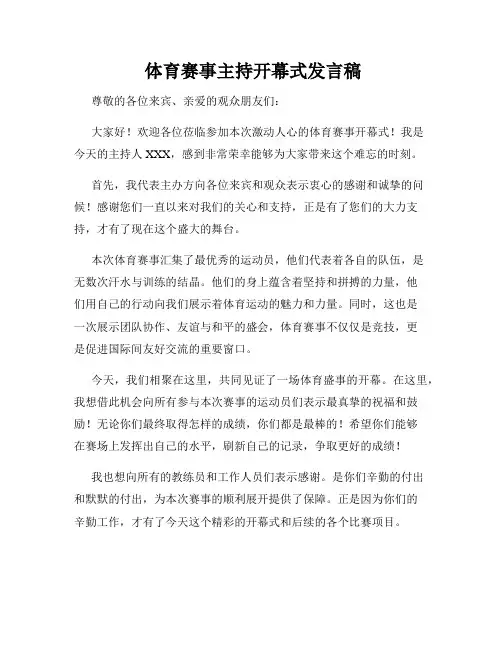 体育赛事主持开幕式发言稿

尊敬的各位来宾、亲爱的观众朋友们:

大家好!欢迎各位莅临参加本次激动人心的体育赛事开幕式!我是今天的主持人XXX,感到非常荣幸能够为大家带来这个难忘的时刻。

首先,我代表主办方向各位来宾和观众表示衷心的感谢和诚挚的问候!感谢您们一直以来对我们的关心和支持,正是有了您们的大力支持,才有了现在这个盛大的舞台。

本次体育赛事汇集了最优秀的运动员,他们代表着各自的队伍,是无数次汗水与训练的结晶。他们的身上蕴含着坚持和拼搏的力量,他们用自己的行动向我们展示着体育运动的魅力和力量。同时,这也是一次展示团队协作、友谊与和平的盛会,体育赛事不仅仅是竞技,更是促进国际间友好交流的重要窗口。

今天,我们相聚在这里,共同见证了一场体育盛事的开幕。在这里,我想借此机会向所有参与本次赛事的运动员们表示最真挚的祝福和鼓励!无论你们最终取得怎样的成绩,你们都是最棒的!希望你们能够在赛场上发挥出自己的水平,刷新自己的记录,争取更好的成绩!

我也想向所有的教练员和工作人员们表示感谢。是你们辛勤的付出和默默的付出,为本次赛事的顺利展开提供了保障。正是因为你们的辛勤工作,才有了今天这个精彩的开幕式和后续的各个比赛项目。